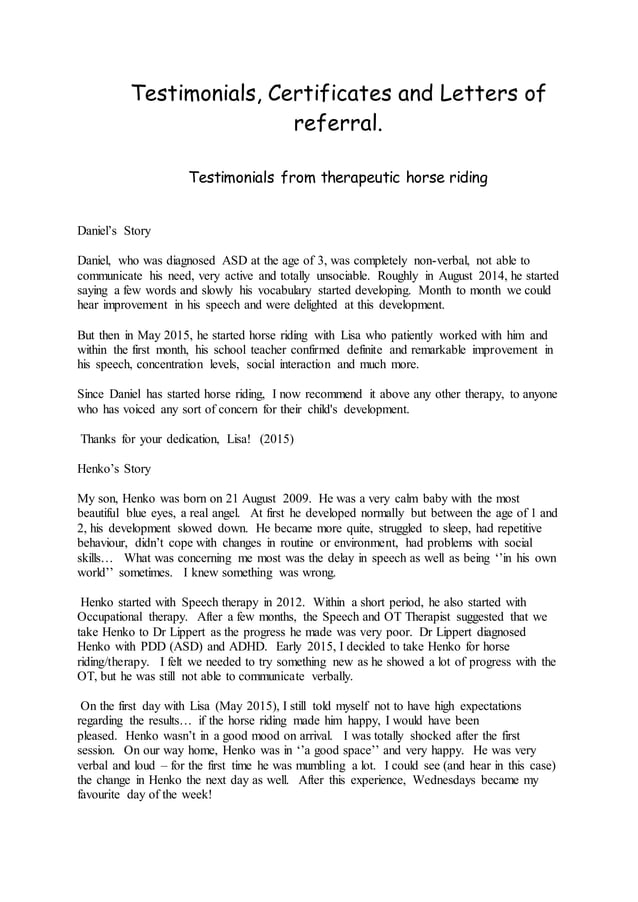 Testimonials, Certificates and Letters of referral.

Testimonials from therapeutic horse riding

Daniel's Story

Daniel, who was diagnosed ASD at the age of 3, was completely non-verbal, not able to communicate his need, very active and totally unsociable. Roughly in August 2014, he started saying a few words and slowly his vocabulary started developing. Month to month we could hear improvement in his speech and were delighted at this development.

But then in May 2015, he started horse riding with Lisa who patiently worked with him and within the first month, his school teacher confirmed definite and remarkable improvement in his speech, concentration levels, social interaction and much more.

Since Daniel has started horse riding, I now recommend it above any other therapy, to anyone who has voiced any sort of concern for their child's development.

Thanks for your dedication, Lisa! (2015)

Henko's Story

My son, Henko was born on 21 August 2009. He was a very calm baby with the most beautiful blue eyes, a real angel. At first he developed normally but between the age of 1 and 2, his development slowed down. He became more quite, struggled to sleep, had repetitive behaviour, didn't cope with changes in routine or environment, had problems with social skills… What was concerning me most was the delay in speech as well as being ''in his own world'' sometimes. I knew something was wrong.

Henko started with Speech therapy in 2012. Within a short period, he also started with Occupational therapy. After a few months, the Speech and OT Therapist suggested that we take Henko to Dr Lippert as the progress he made was very poor. Dr Lippert diagnosed Henko with PDD (ASD) and ADHD. Early 2015, I decided to take Henko for horse riding/therapy. I felt we needed to try something new as he showed a lot of progress with the OT, but he was still not able to communicate verbally.

On the first day with Lisa (May 2015), I still told myself not to have high expectations regarding the results… if the horse riding made him happy, I would have been pleased. Henko wasn't in a good mood on arrival. I was totally shocked after the first session. On our way home, Henko was in ''a good space'' and very happy. He was very verbal and loud – for the first time he was mumbling a lot. I could see (and hear in this case) the change in Henko the next day as well. After this experience, Wednesdays became my favourite day of the week!